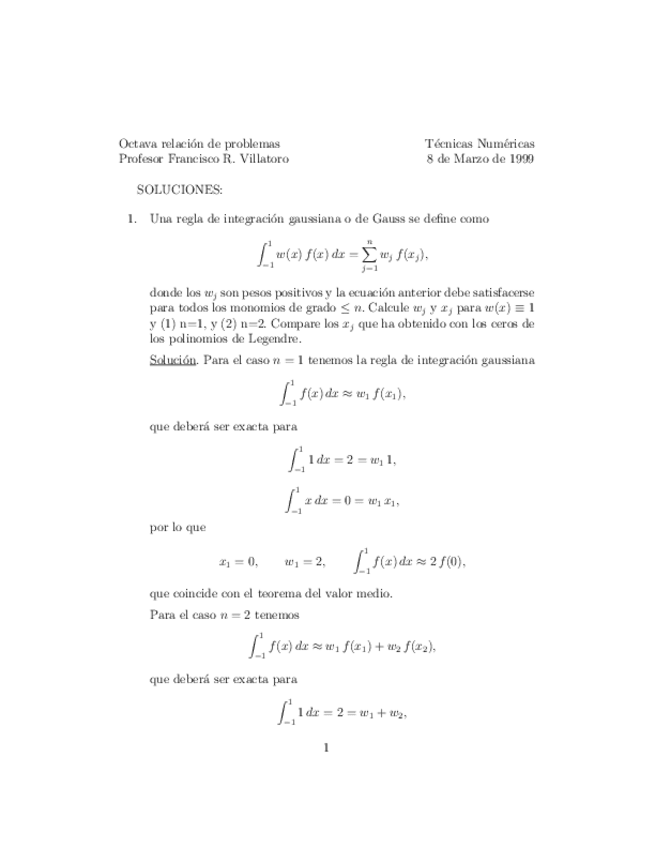 Octava relación de problemas
Profesor Francisco R. Villatoro

Técnicas Numéricas
8 de Marzo de 1999

SOLUCIONES:

1. Una regla de integración gaussiana o de Gauss se define como

$$\int_{-1}^{1} w(x)\, f(x)\, dx = \sum_{j=1}^{n} w_j\, f(x_j),$$

donde los $w_j$ son pesos positivos y la ecuación anterior debe satisfacerse para todos los monomios de grado $\leq n$. Calcule $w_j$ y $x_j$ para $w(x) \equiv 1$ y (1) n=1, y (2) n=2. Compare los $x_j$ que ha obtenido con los ceros de los polinomios de Legendre.

Solución. Para el caso $n = 1$ tenemos la regla de integración gaussiana

$$\int_{-1}^{1} f(x)\, dx \approx w_1\, f(x_1),$$

que deberá ser exacta para

$$\int_{-1}^{1} 1\, dx = 2 = w_1\, 1,$$

$$\int_{-1}^{1} x\, dx = 0 = w_1\, x_1,$$

por lo que

$$x_1 = 0, \qquad w_1 = 2, \qquad \int_{-1}^{1} f(x)\, dx \approx 2\, f(0),$$

que coincide con el teorema del valor medio.

Para el caso $n = 2$ tenemos

$$\int_{-1}^{1} f(x)\, dx \approx w_1\, f(x_1) + w_2\, f(x_2),$$

que deberá ser exacta para

$$\int_{-1}^{1} 1\, dx = 2 = w_1 + w_2,$$

1